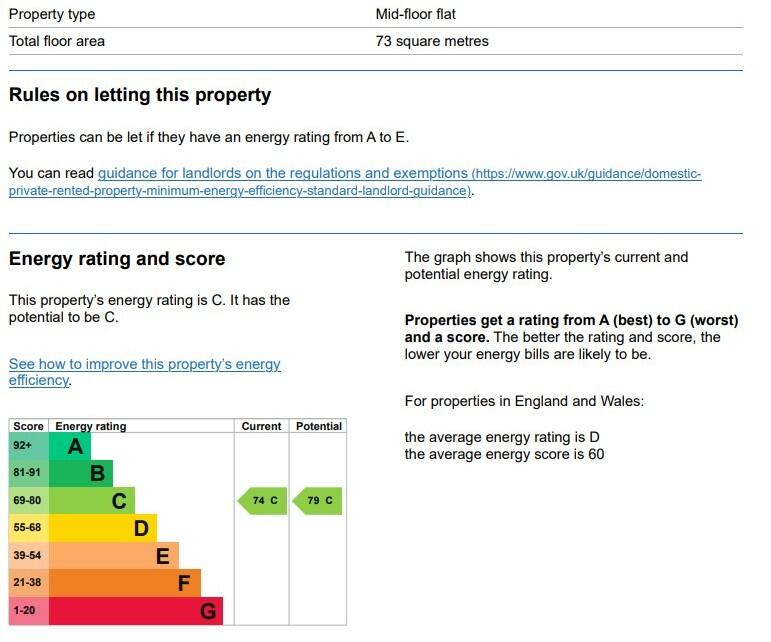 Property type Mid-floor flat
Total floor area 73 square metres

Rules on letting this property

Properties can be let if they have an energy rating from A to E.

You can read guidance for landlords on the regulations and exemptions (https://www.gov.uk/guidance/domestic-private-rented-property-minimum-energy-efficiency-standard-landlord-guidance).

Energy rating and score

This property's energy rating is C. It has the potential to be C.

See how to improve this property's energy efficiency.

| Score | Energy rating | Current | Potential |
|---|---|---|---|
| 92+ | A | | |
| 81-91 | B | | |
| 69-80 | C | 74 C | 79 C |
| 55-68 | D | | |
| 39-54 | E | | |
| 21-38 | F | | |
| 1-20 | G | | |

The graph shows this property's current and potential energy rating.

Properties get a rating from A (best) to G (worst) and a score. The better the rating and score, the lower your energy bills are likely to be.

For properties in England and Wales:

the average energy rating is D
the average energy score is 60